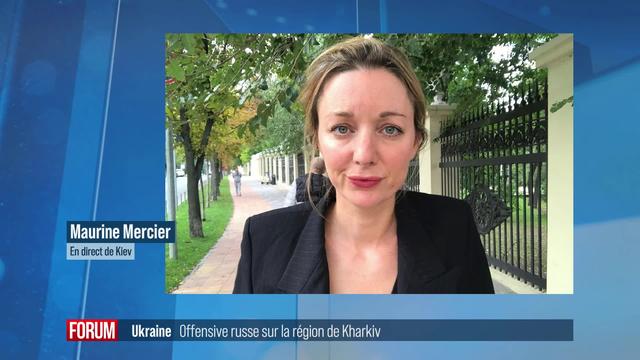 Maurine Mercier
En direct de Kiev

FORUM Ukraine Offensive russe sur la région de Kharkiv